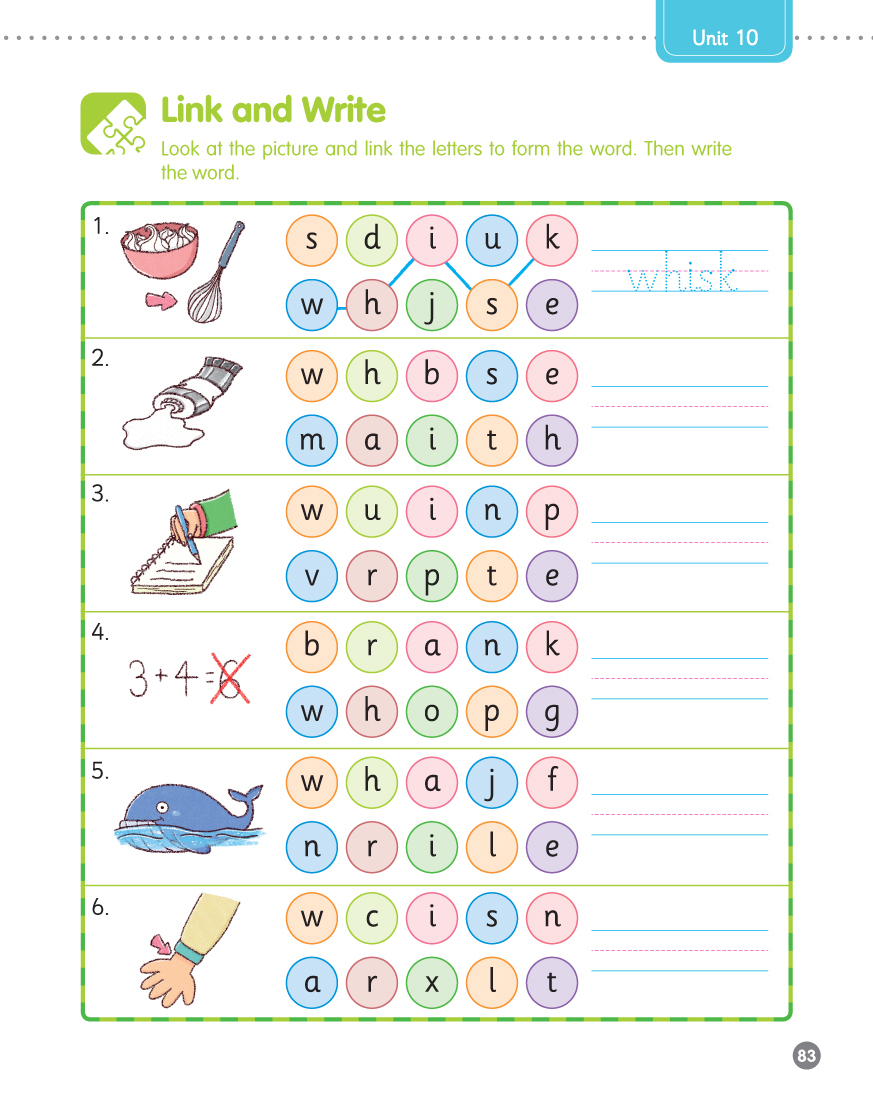 Unit 10

Link and Write

Look at the picture and link the letters to form the word. Then write the word.

1. s d i u k
w h j s e
whisk

2. w h b s e
m a i t h

3. w u i n p
v r p t e

4. $3+4=6$
b r a n k
w h o p g

5. w h a j f
n r i l e

6. w c i s n
a r x l t

83